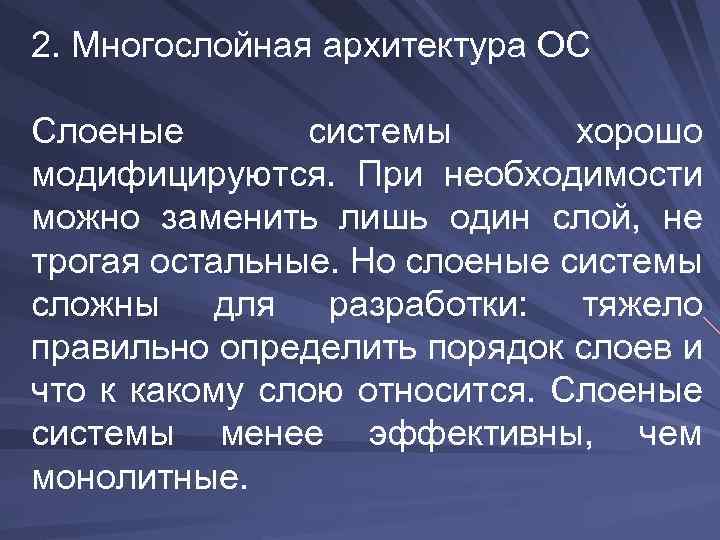 2. Многослойная архитектура ОС

Слоеные системы хорошо модифицируются. При необходимости можно заменить лишь один слой, не трогая остальные. Но слоеные системы сложны для разработки: тяжело правильно определить порядок слоев и что к какому слою относится. Слоеные системы менее эффективны, чем монолитные.